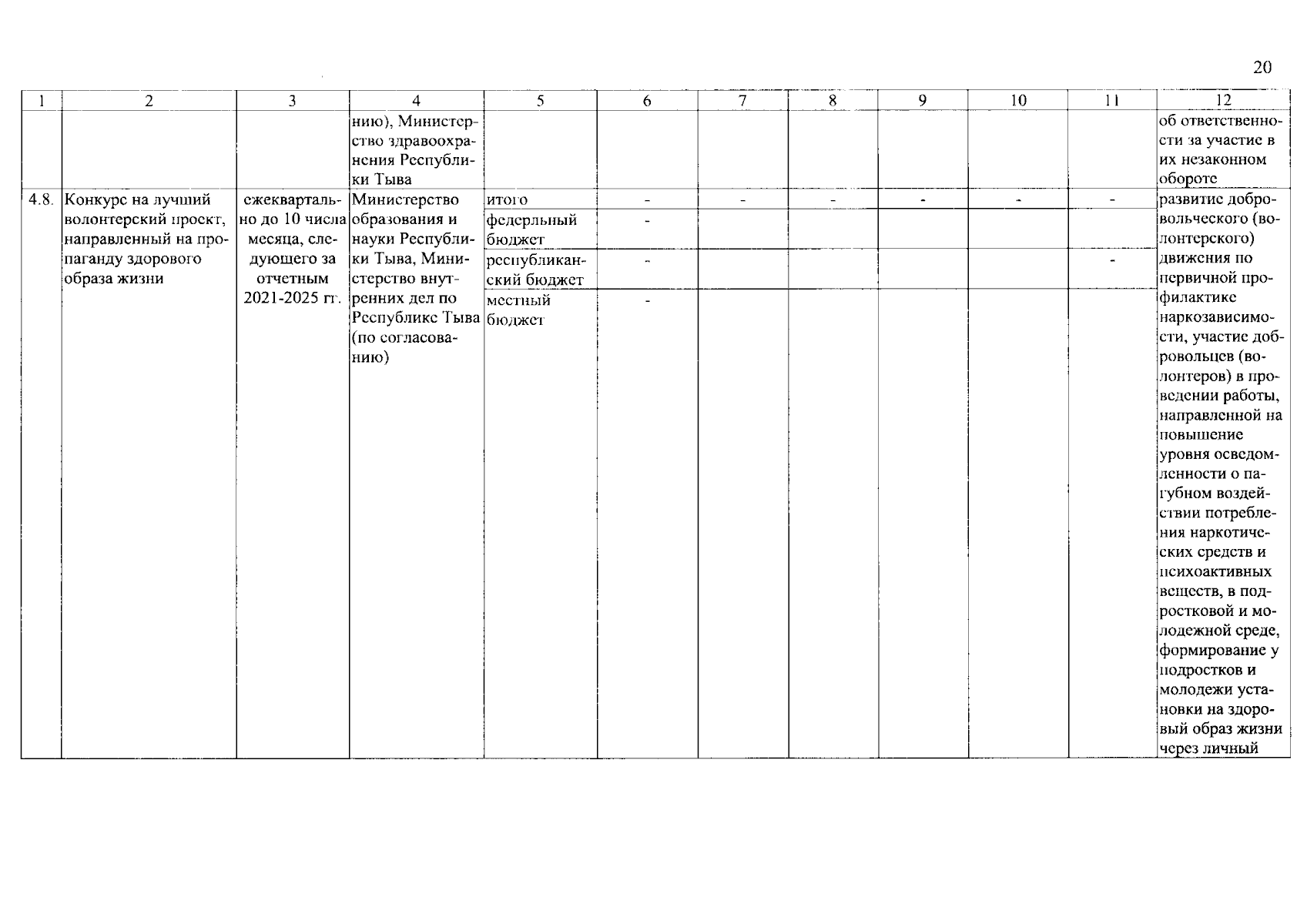 20

| 1 | 2 | 3 | 4 | 5 | 6 | 7 | 8 | 9 | 10 | 11 | 12 |
|---|---|---|---|---|---|---|---|---|---|---|---|
| | | | нию), Министерство здравоохранения Республики Тыва | | | | | | | | об ответственности за участие в их незаконном обороте |
| 4.8. | Конкурс на лучший волонтерский проект, направленный на пропаганду здорового образа жизни | ежеквартально до 10 числа месяца, следующего за отчетным 2021-2025 гг. | Министерство образования и науки Республики Тыва, Министерство внутренних дел по Республике Тыва (по согласованию) | итого | - | - | - | - | - | - | развитие добровольческого (волонтерского) движения по первичной профилактике наркозависимости, участие добровольцев (волонтеров) в проведении работы, направленной на повышение уровня осведомленности о пагубном воздействии потребления наркотических средств и психоактивных веществ, в подростковой и молодежной среде, формирование у подростков и молодежи установки на здоровый образ жизни через личный |
| | | | | федерльный бюджет | - | | | | | | |
| | | | | республиканский бюджет | - | | | | | - | |
| | | | | местный бюджет | - | | | | | | |